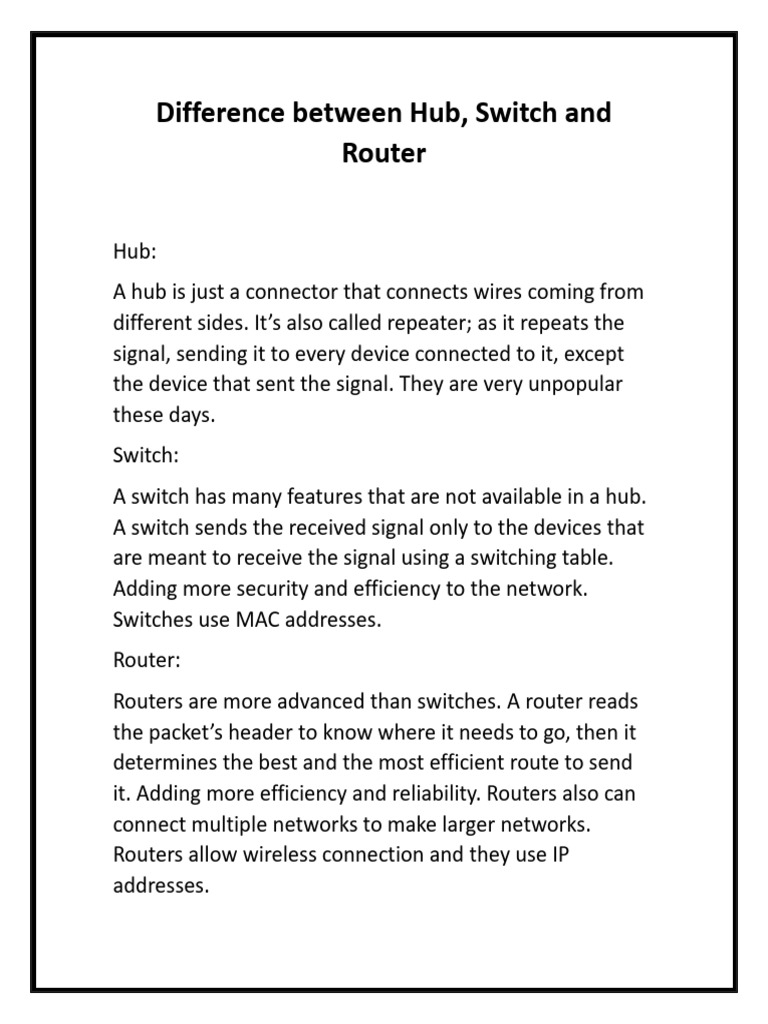 Difference between Hub, Switch and Router

Hub:

A hub is just a connector that connects wires coming from different sides. It's also called repeater; as it repeats the signal, sending it to every device connected to it, except the device that sent the signal. They are very unpopular these days.

Switch:

A switch has many features that are not available in a hub. A switch sends the received signal only to the devices that are meant to receive the signal using a switching table. Adding more security and efficiency to the network. Switches use MAC addresses.

Router:

Routers are more advanced than switches. A router reads the packet's header to know where it needs to go, then it determines the best and the most efficient route to send it. Adding more efficiency and reliability. Routers also can connect multiple networks to make larger networks. Routers allow wireless connection and they use IP addresses.